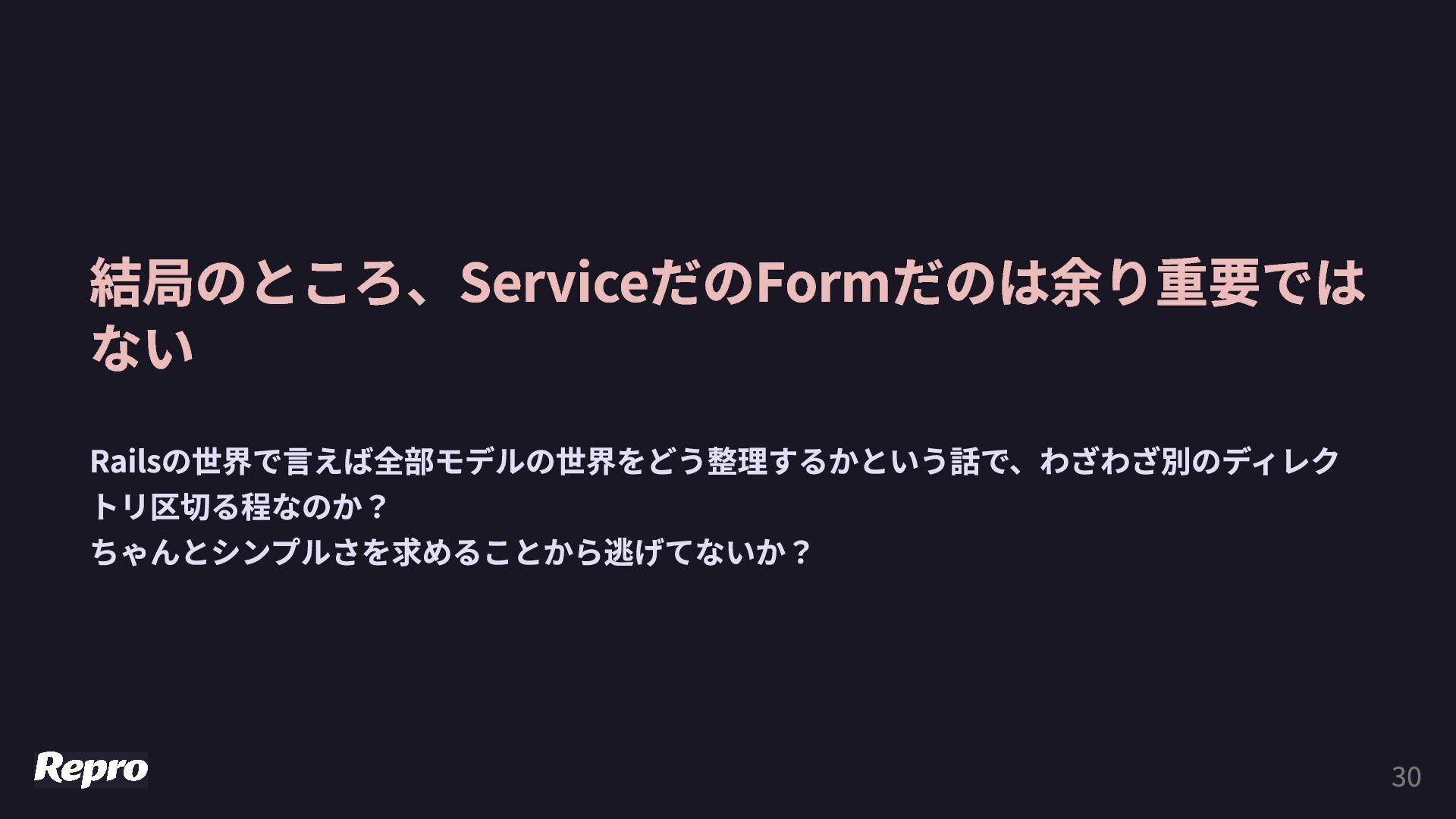 結局のところ、ServiceだのFormだのは余り重要ではない

Railsの世界で言えば全部モデルの世界をどう整理するかという話で、わざわざ別のディレクトリ区切る程なのか？
ちゃんとシンプルさを求めることから逃げてないか？

Repro

30